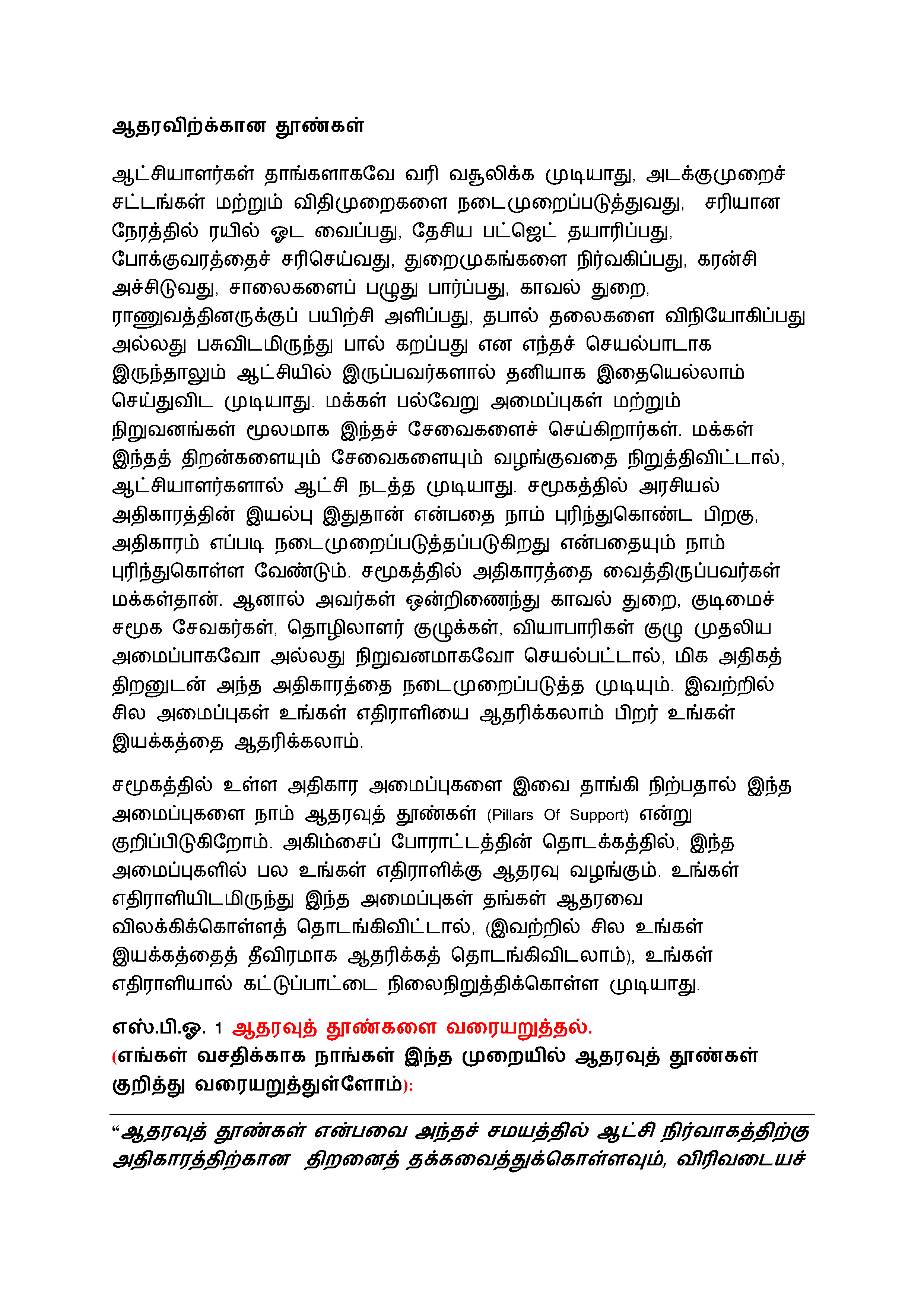 ஆதரவிற்க்கான தூண்கள்

ஆட்சியாளர்கள் தாங்களாகவே வரி வசூலிக்க முடியாது, அடக்குமுறைச் சட்டங்கள் மற்றும் விதிமுறைகளை நடைமுறைப்படுத்துவது, சரியான நேரத்தில் ரயில் ஓட வைப்பது, தேசிய பட்ஜெட் தயாரிப்பது, போக்குவரத்தைச் சரிசெய்வது, துறைமுகங்களை நிர்வகிப்பது, கரன்சி அச்சிடுவது, சாலைகளைப் பழுது பார்ப்பது, காவல் துறை, ராணுவத்தினருக்குப் பயிற்சி அளிப்பது, தபால் தலைகளை விநியோகிப்பது அல்லது பசுவிடமிருந்து பால் கறப்பது என எந்தச் செயல்பாடாக இருந்தாலும் ஆட்சியில் இருப்பவர்களால் தனியாக இதையெல்லாம் செய்துவிட முடியாது. மக்கள் பல்வேறு அமைப்புகள் மற்றும் நிறுவனங்கள் மூலமாக இந்தச் சேவைகளைச் செய்கிறார்கள். மக்கள் இந்தத் திறன்களையும் சேவைகளையும் வழங்குவதை நிறுத்திவிட்டால், ஆட்சியாளர்களால் ஆட்சி நடத்த முடியாது. சமூகத்தில் அரசியல் அதிகாரத்தின் இயல்பு இதுதான் என்பதை நாம் புரிந்துகொண்ட பிறகு, அதிகாரம் எப்படி நடைமுறைப்படுத்தப்படுகிறது என்பதையும் நாம் புரிந்துகொள்ள வேண்டும். சமூகத்தில் அதிகாரத்தை வைத்திருப்பவர்கள் மக்கள்தான். ஆனால் அவர்கள் ஒன்றிணைந்து காவல் துறை, குடிமைச் சமூக சேவகர்கள், தொழிலாளர் குழுக்கள், வியாபாரிகள் குழு முதலிய அமைப்பாகவோ அல்லது நிறுவனமாகவோ செயல்பட்டால், மிக அதிகத் திறனுடன் அந்த அதிகாரத்தை நடைமுறைப்படுத்த முடியும். இவற்றில் சில அமைப்புகள் உங்கள் எதிராளியை ஆதரிக்கலாம் பிறர் உங்கள் இயக்கத்தை ஆதரிக்கலாம்.

சமூகத்தில் உள்ள அதிகார அமைப்புகளை இவை தாங்கி நிற்பதால் இந்த அமைப்புகளை நாம் ஆதரவுத் தூண்கள் (Pillars Of Support) என்று குறிப்பிடுகிறோம். அகிம்சைப் போராட்டத்தின் தொடக்கத்தில், இந்த அமைப்புகளில் பல உங்கள் எதிராளிக்கு ஆதரவு வழங்கும். உங்கள் எதிராளியிடமிருந்து இந்த அமைப்புகள் தங்கள் ஆதரவை விலக்கிக்கொள்ளத் தொடங்கிவிட்டால், (இவற்றில் சில உங்கள் இயக்கத்தைத் தீவிரமாக ஆதரிக்கத் தொடங்கிவிடலாம்), உங்கள் எதிராளியால் கட்டுப்பாட்டை நிலைநிறுத்திக்கொள்ள முடியாது.

எஸ்.பி.ஓ. 1 ஆதரவுத் தூண்களை வரையறுத்தல்.
(எங்கள் வசதிக்காக நாங்கள் இந்த முறையில் ஆதரவுத் தூண்கள் குறித்து வரையறுத்துள்ளோம்):

“ஆதரவுத் தூண்கள் என்பவை அந்தச் சமயத்தில் ஆட்சி நிர்வாகத்திற்கு அதிகாரத்திற்கான திறனைத் தக்கவைத்துக்கொள்ளவும், விரிவடையச்